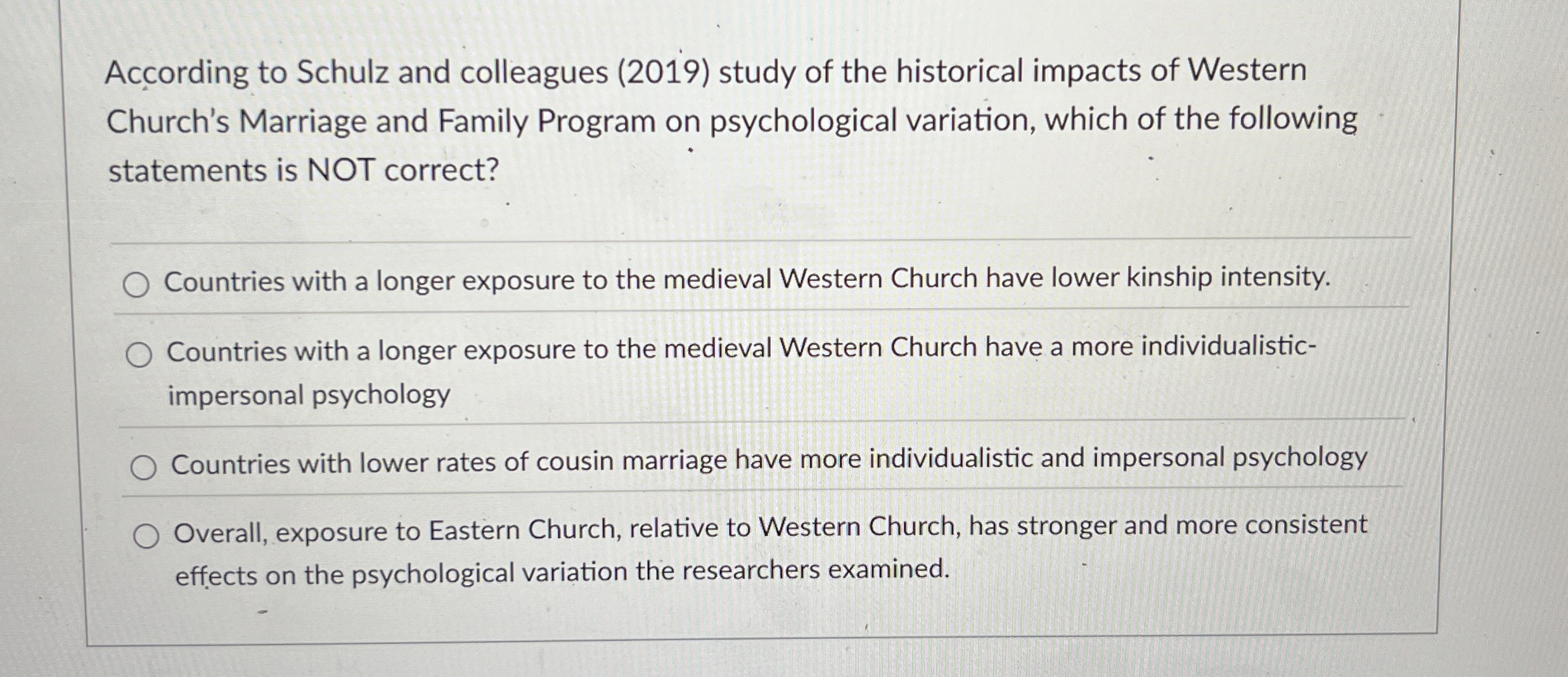 According to Schulz and colleagues (2019) study of the historical impacts of Western Church's Marriage and Family Program on psychological variation, which of the following statements is NOT correct?

Countries with a longer exposure to the medieval Western Church have lower kinship intensity.

Countries with a longer exposure to the medieval Western Church have a more individualistic-impersonal psychology

Countries with lower rates of cousin marriage have more individualistic and impersonal psychology

Overall, exposure to Eastern Church, relative to Western Church, has stronger and more consistent effects on the psychological variation the researchers examined.